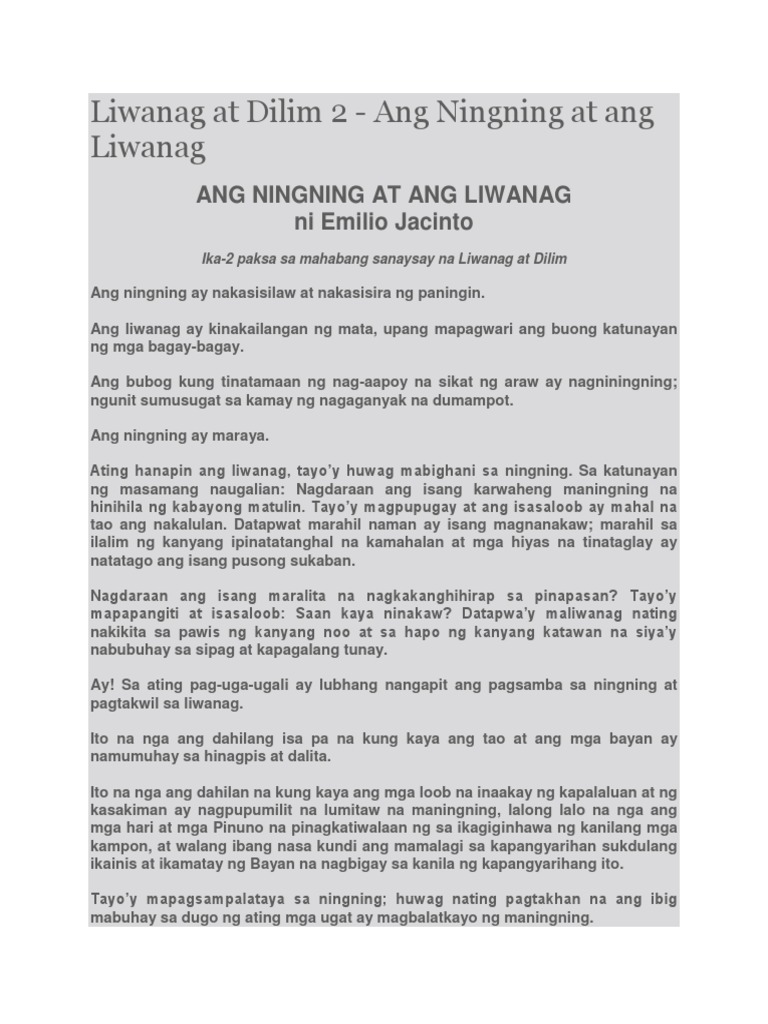 Liwanag at Dilim 2 - Ang Ningning at ang Liwanag

ANG NINGNING AT ANG LIWANAG
ni Emilio Jacinto

Ika-2 paksa sa mahabang sanaysay na Liwanag at Dilim

Ang ningning ay nakasisilaw at nakasisira ng paningin.

Ang liwanag ay kinakailangan ng mata, upang mapagwari ang buong katunayan ng mga bagay-bagay.

Ang bubog kung tinatamaan ng nag-aapoy na sikat ng araw ay nagniningning; ngunit sumusugat sa kamay ng nagaganyak na dumampot.

Ang ningning ay maraya.

Ating hanapin ang liwanag, tayo'y huwag mabighani sa ningning. Sa katunayan ng masamang naugalian: Nagdaraan ang isang karwaheng maningning na hinihila ng kabayong matulin. Tayo'y magpupugay at ang isasaloob ay mahal na tao ang nakalulan. Datapwat marahil naman ay isang magnanakaw; marahil sa ilalim ng kanyang ipinatatanghal na kamahalan at mga hiyas na tinataglay ay natatago ang isang pusong sukaban.

Nagdaraan ang isang maralita na nagkakanghihirap sa pinapasan? Tayo'y mapapangiti at isasaloob: Saan kaya ninakaw? Datapwa'y maliwanag nating nakikita sa pawis ng kanyang noo at sa hapo ng kanyang katawan na siya'y nabubuhay sa sipag at kapagalang tunay.

Ay! Sa ating pag-uga-ugali ay lubhang nangapit ang pagsamba sa ningning at pagtakwil sa liwanag.

Ito na nga ang dahilang isa pa na kung kaya ang tao at ang mga bayan ay namumuhay sa hinagpis at dalita.

Ito na nga ang dahilan na kung kaya ang mga loob na inaakay ng kapalaluan at ng kasakiman ay nagpupumilit na lumitaw na maningning, lalong lalo na nga ang mga hari at mga Pinuno na pinagkatiwalaan ng sa ikagiginhawa ng kanilang mga kampon, at walang ibang nasa kundi ang mamalagi sa kapangyarihan sukdulang ikainis at ikamatay ng Bayan na nagbigay sa kanila ng kapangyarihang ito.

Tayo'y mapagsampalataya sa ningning; huwag nating pagtakhan na ang ibig mabuhay sa dugo ng ating mga ugat ay magbalatkayo ng maningning.